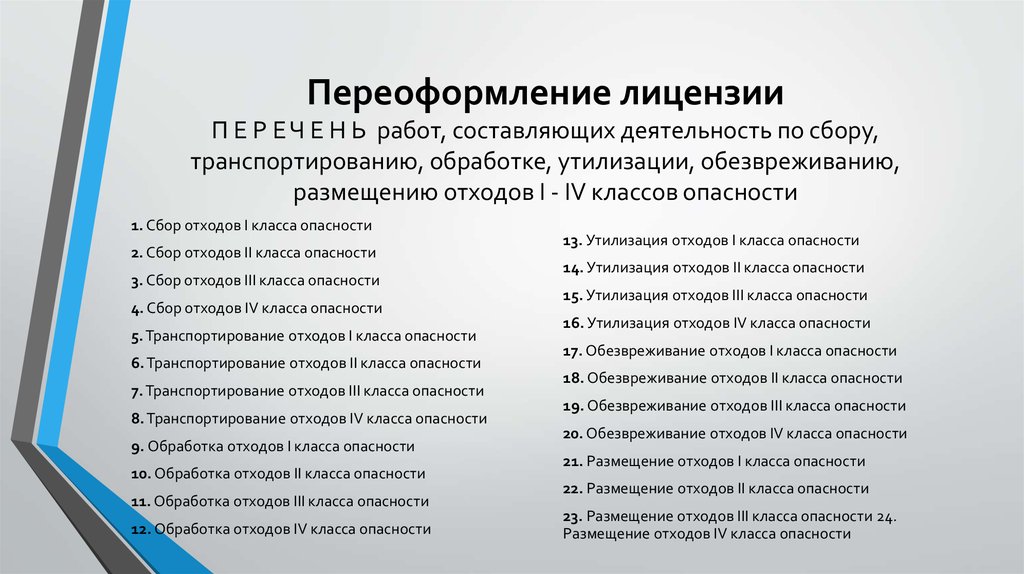 Переоформление лицензии

П Е Р Е Ч Е Н Ь работ, составляющих деятельность по сбору, транспортированию, обработке, утилизации, обезвреживанию, размещению отходов I - IV классов опасности

1. Сбор отходов I класса опасности
2. Сбор отходов II класса опасности
3. Сбор отходов III класса опасности
4. Сбор отходов IV класса опасности
5. Транспортирование отходов I класса опасности
6. Транспортирование отходов II класса опасности
7. Транспортирование отходов III класса опасности
8. Транспортирование отходов IV класса опасности
9. Обработка отходов I класса опасности
10. Обработка отходов II класса опасности
11. Обработка отходов III класса опасности
12. Обработка отходов IV класса опасности

13. Утилизация отходов I класса опасности
14. Утилизация отходов II класса опасности
15. Утилизация отходов III класса опасности
16. Утилизация отходов IV класса опасности
17. Обезвреживание отходов I класса опасности
18. Обезвреживание отходов II класса опасности
19. Обезвреживание отходов III класса опасности
20. Обезвреживание отходов IV класса опасности
21. Размещение отходов I класса опасности
22. Размещение отходов II класса опасности
23. Размещение отходов III класса опасности 24. Размещение отходов IV класса опасности